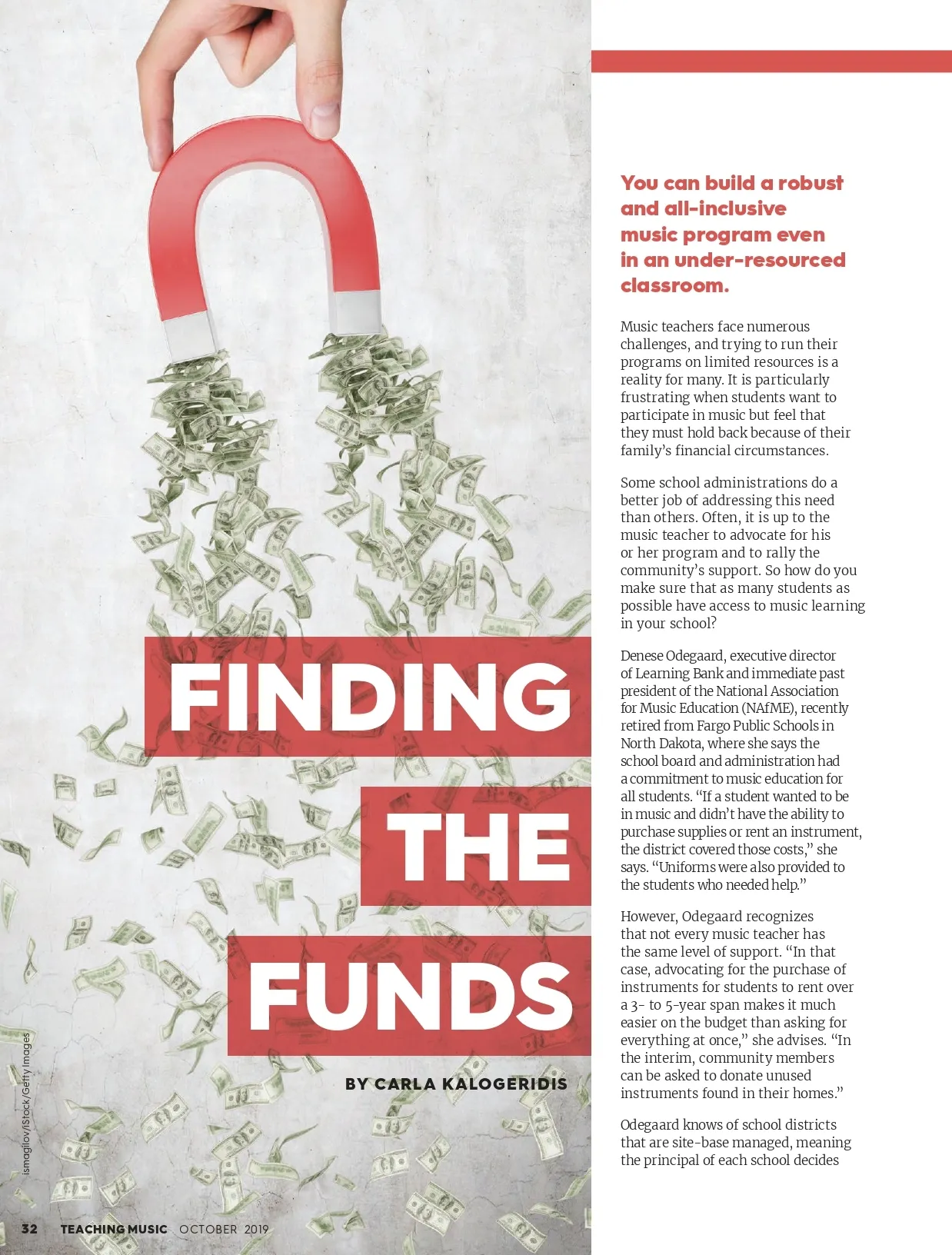 FINDING THE FUNDS

BY CARLA KALOGERIDIS

ismagilov/iStock/Getty Images

You can build a robust and all-inclusive music program even in an under-resourced classroom.

Music teachers face numerous challenges, and trying to run their programs on limited resources is a reality for many. It is particularly frustrating when students want to participate in music but feel that they must hold back because of their family's financial circumstances.

Some school administrations do a better job of addressing this need than others. Often, it is up to the music teacher to advocate for his or her program and to rally the community's support. So how do you make sure that as many students as possible have access to music learning in your school?

Denese Odegaard, executive director of Learning Bank and immediate past president of the National Association for Music Education (NAfME), recently retired from Fargo Public Schools in North Dakota, where she says the school board and administration had a commitment to music education for all students. "If a student wanted to be in music and didn't have the ability to purchase supplies or rent an instrument, the district covered those costs," she says. "Uniforms were also provided to the students who needed help."

However, Odegaard recognizes that not every music teacher has the same level of support. "In that case, advocating for the purchase of instruments for students to rent over a 3- to 5-year span makes it much easier on the budget than asking for everything at once," she advises. "In the interim, community members can be asked to donate unused instruments found in their homes."

Odegaard knows of school districts that are site-base managed, meaning the principal of each school decides

32 TEACHING MUSIC OCTOBER 2019